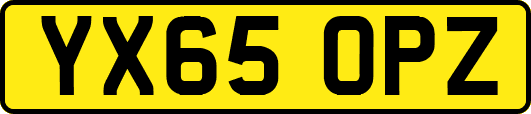 YX65 OPZ